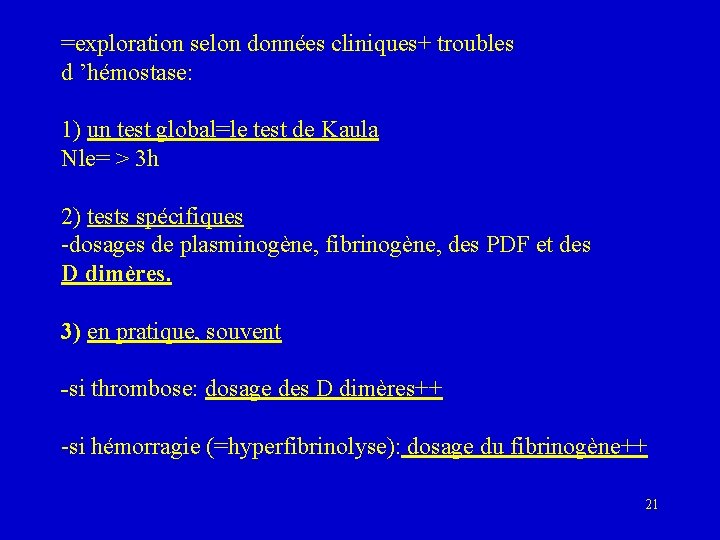 =exploration selon données cliniques+ troubles d 'hémostase:

1) un test global=le test de Kaula
Nle= > 3h

2) tests spécifiques
-dosages de plasminogène, fibrinogène, des PDF et des D dimères.

3) en pratique, souvent

-si thrombose: dosage des D dimères++

-si hémorragie (=hyperfibrinolyse): dosage du fibrinogène++

21